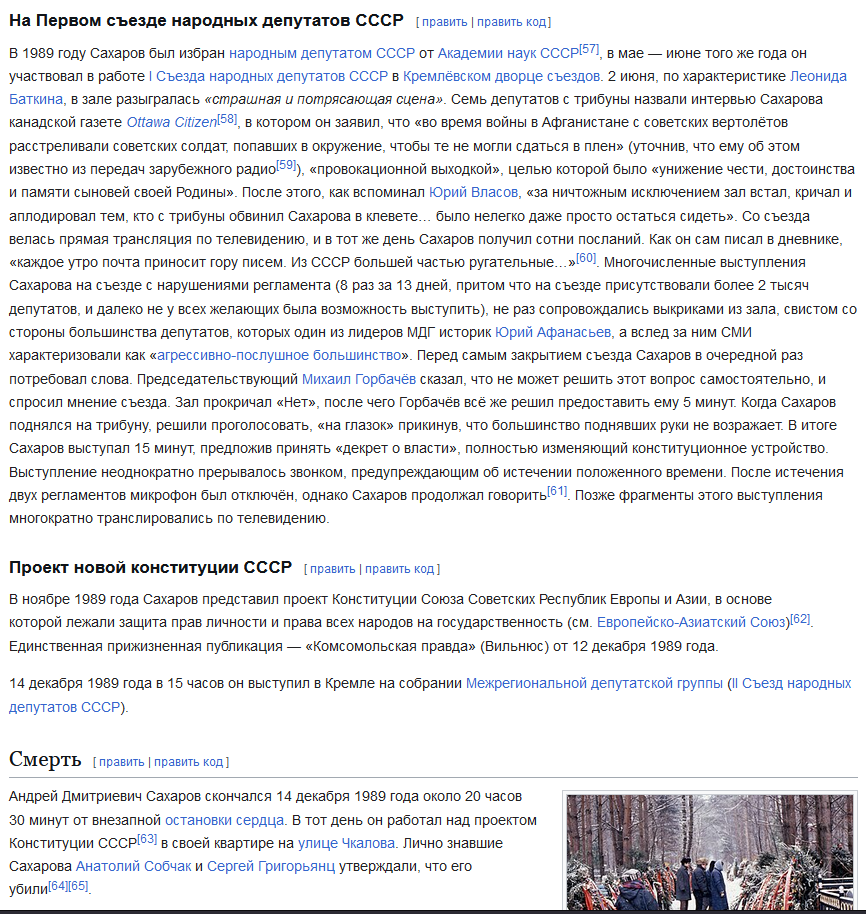 На Первом съезде народных депутатов СССР [ править | править код ]

В 1989 году Сахаров был избран народным депутатом СССР от Академии наук СССР[57], в мае — июне того же года он участвовал в работе I Съезда народных депутатов СССР в Кремлёвском дворце съездов. 2 июня, по характеристике Леонида Баткина, в зале разыгралась «страшная и потрясающая сцена». Семь депутатов с трибуны назвали интервью Сахарова канадской газете Ottawa Citizen[58], в котором он заявил, что «во время войны в Афганистане с советских вертолётов расстреливали советских солдат, попавших в окружение, чтобы те не могли сдаться в плен» (уточнив, что ему об этом известно из передач зарубежного радио[59]), «провокационной выходкой», целью которой было «унижение чести, достоинства и памяти сыновей своей Родины». После этого, как вспоминал Юрий Власов, «за ничтожным исключением зал встал, кричал и аплодировал тем, кто с трибуны обвинил Сахарова в клевете… было нелегко даже просто остаться сидеть». Со съезда велась прямая трансляция по телевидению, и в тот же день Сахаров получил сотни посланий. Как он сам писал в дневнике, «каждое утро почта приносит гору писем. Из СССР большей частью ругательные…»[60]. Многочисленные выступления Сахарова на съезде с нарушениями регламента (8 раз за 13 дней, притом что на съезде присутствовали более 2 тысяч депутатов, и далеко не у всех желающих была возможность выступить), не раз сопровождались выкриками из зала, свистом со стороны большинства депутатов, которых один из лидеров МДГ историк Юрий Афанасьев, а вслед за ним СМИ характеризовали как «агрессивно-послушное большинство». Перед самым закрытием съезда Сахаров в очередной раз потребовал слова. Председательствующий Михаил Горбачёв сказал, что не может решить этот вопрос самостоятельно, и спросил мнение съезда. Зал прокричал «Нет», после чего Горбачёв всё же решил предоставить ему 5 минут. Когда Сахаров поднялся на трибуну, решили проголосовать, «на глазок» прикинув, что большинство поднявших руки не возражает. В итоге Сахаров выступал 15 минут, предложив принять «декрет о власти», полностью изменяющий конституционное устройство. Выступление неоднократно прерывалось звонком, предупреждающим об истечении положенного времени. После истечения двух регламентов микрофон был отключён, однако Сахаров продолжал говорить[61]. Позже фрагменты этого выступления многократно транслировались по телевидению.

Проект новой конституции СССР [ править | править код ]

В ноябре 1989 года Сахаров представил проект Конституции Союза Советских Республик Европы и Азии, в основе которой лежали защита прав личности и права всех народов на государственность (см. Европейско-Азиатский Союз)[62]. Единственная прижизненная публикация — «Комсомольская правда» (Вильнюс) от 12 декабря 1989 года.

14 декабря 1989 года в 15 часов он выступил в Кремле на собрании Межрегиональной депутатской группы (II Съезд народных депутатов СССР).

Смерть [ править | править код ]

Андрей Дмитриевич Сахаров скончался 14 декабря 1989 года около 20 часов 30 минут от внезапной остановки сердца. В тот день он работал над проектом Конституции СССР[63] в своей квартире на улице Чкалова. Лично знавшие Сахарова Анатолий Собчак и Сергей Григорьянц утверждали, что его убили[64][65].